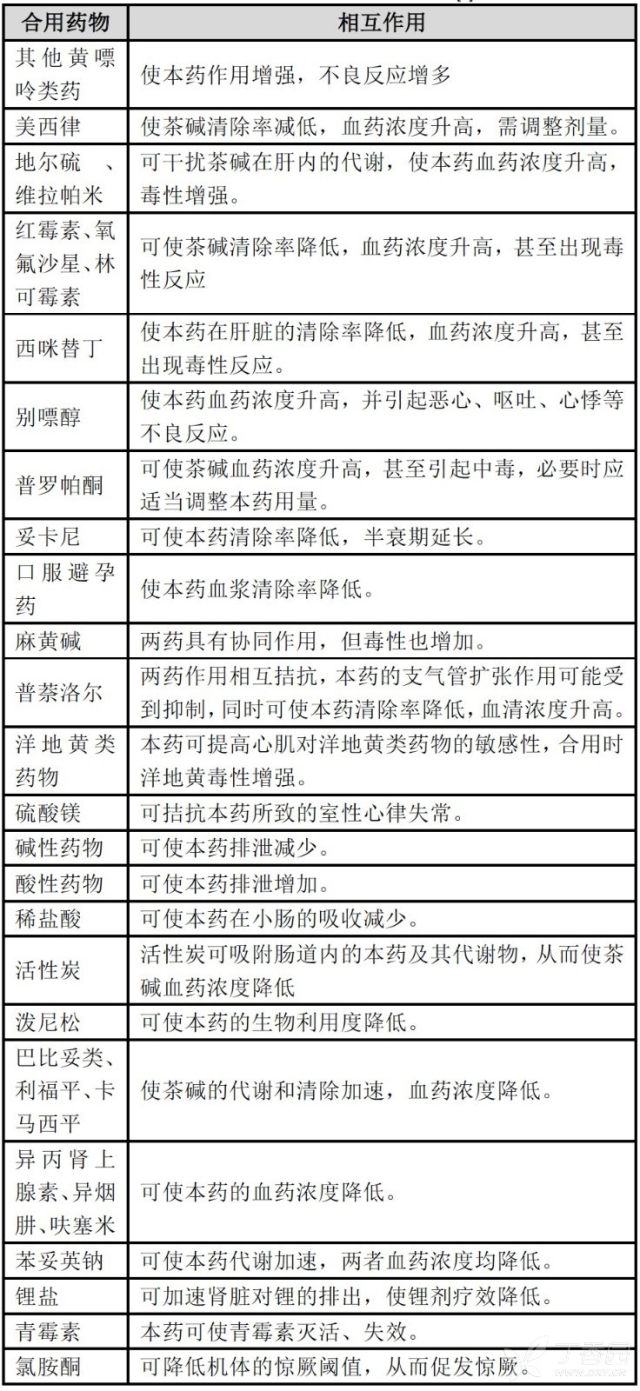 | 合用药物 | 相互作用 |
|---|---|
| 其他黄嘌呤类药 | 使本药作用增强，不良反应增多 |
| 美西律 | 使茶碱清除率减低，血药浓度升高，需调整剂量。 |
| 地尔硫 、维拉帕米 | 可干扰茶碱在肝内的代谢，使本药血药浓度升高，毒性增强。 |
| 红霉素、氧氟沙星、林可霉素 | 可使茶碱清除率降低，血药浓度升高，甚至出现毒性反应 |
| 西咪替丁 | 使本药在肝脏的清除率降低，血药浓度升高，甚至出现毒性反应。 |
| 别嘌醇 | 使本药血药浓度升高，并引起恶心、呕吐、心悸等不良反应。 |
| 普罗帕酮 | 可使茶碱血药浓度升高，甚至引起中毒，必要时应适当调整本药用量。 |
| 妥卡尼 | 可使本药清除率降低，半衰期延长。 |
| 口服避孕药 | 使本药血浆清除率降低。 |
| 麻黄碱 | 两药具有协同作用，但毒性也增加。 |
| 普萘洛尔 | 两药作用相互拮抗，本药的支气管扩张作用可能受到抑制，同时可使本药清除率降低，血清浓度升高。 |
| 洋地黄类药物 | 本药可提高心肌对洋地黄类药物的敏感性，合用时洋地黄毒性增强。 |
| 硫酸镁 | 可拮抗本药所致的室性心律失常。 |
| 碱性药物 | 可使本药排泄减少。 |
| 酸性药物 | 可使本药排泄增加。 |
| 稀盐酸 | 可使本药在小肠的吸收减少。 |
| 活性炭 | 活性炭可吸附肠道内的本药及其代谢物，从而使茶碱血药浓度降低 |
| 泼尼松 | 可使本药的生物利用度降低。 |
| 巴比妥类、利福平、卡马西平 | 使茶碱的代谢和清除加速，血药浓度降低。 |
| 异丙肾上腺素、异烟肼、呋塞米 | 可使本药的血药浓度降低。 |
| 苯妥英钠 | 可使本药代谢加速，两者血药浓度均降低。 |
| 锂盐 | 可加速肾脏对锂的排出，使锂剂疗效降低。 |
| 青霉素 | 本药可使青霉素灭活、失效。 |
| 氯胺酮 | 可降低机体的惊厥阈值，从而促发惊厥。 |